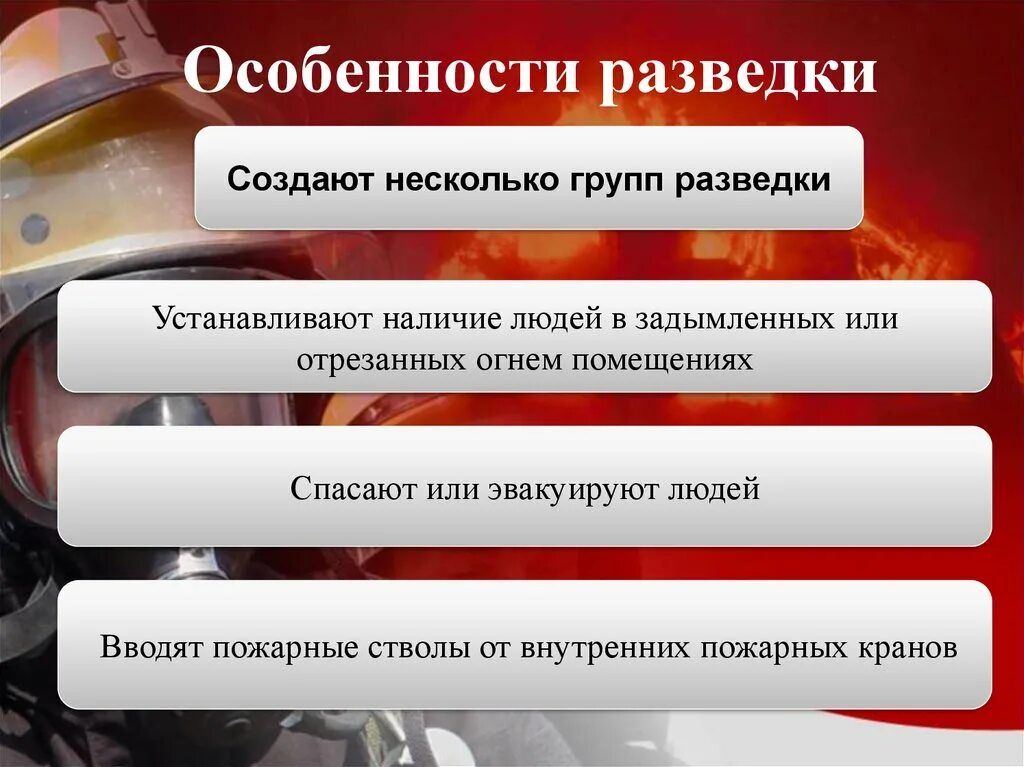 Особенности разведки

Создают несколько групп разведки

Устанавливают наличие людей в задымленных или отрезанных огнем помещениях

Спасают или эвакуируют людей

Вводят пожарные стволы от внутренних пожарных кранов